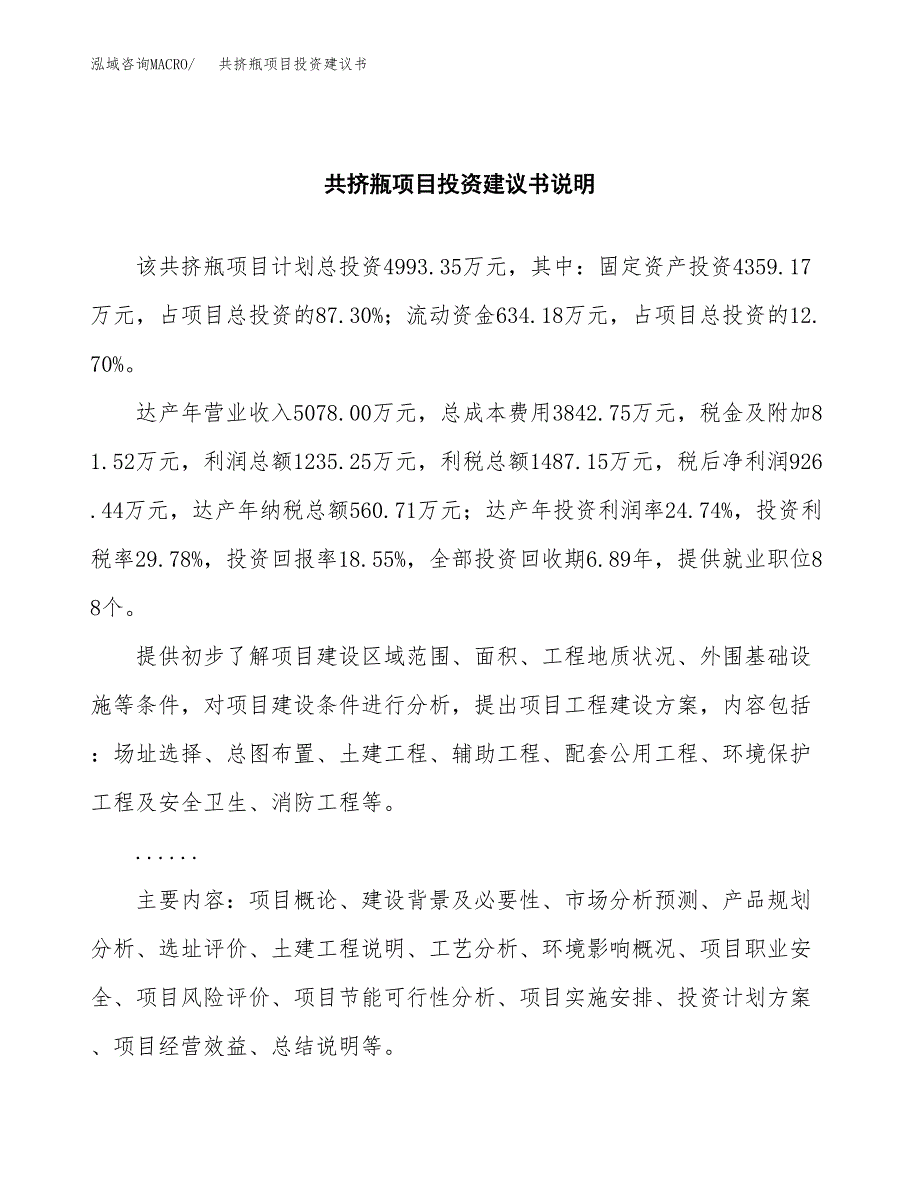 泓域咨询MACRO/　共挤瓶项目投资建议书

共挤瓶项目投资建议书说明

该共挤瓶项目计划总投资4993.35万元，其中：固定资产投资4359.17万元，占项目总投资的87.30%；流动资金634.18万元，占项目总投资的12.70%。

达产年营业收入5078.00万元，总成本费用3842.75万元，税金及附加81.52万元，利润总额1235.25万元，利税总额1487.15万元，税后净利润926.44万元，达产年纳税总额560.71万元；达产年投资利润率24.74%，投资利税率29.78%，投资回报率18.55%，全部投资回收期6.89年，提供就业职位88个。

提供初步了解项目建设区域范围、面积、工程地质状况、外围基础设施等条件，对项目建设条件进行分析，提出项目工程建设方案，内容包括：场址选择、总图布置、土建工程、辅助工程、配套公用工程、环境保护工程及安全卫生、消防工程等。

......

主要内容：项目概论、建设背景及必要性、市场分析预测、产品规划分析、选址评价、土建工程说明、工艺分析、环境影响概况、项目职业安全、项目风险评价、项目节能可行性分析、项目实施安排、投资计划方案、项目经营效益、总结说明等。